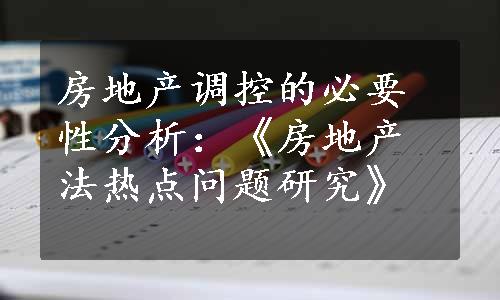 房地产调控的必要性分析：《房地产法热点问题研究》